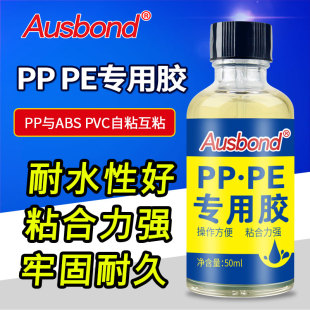 Ausbond®

PP PE专用胶

PP与ABS PVC自粘互粘

耐水性好
粘合力强
牢固耐久

Ausbond®

PP·PE
专用胶

操作方便 粘合力强

净含量:50ml